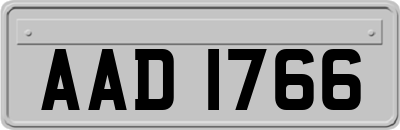 AAD 1766